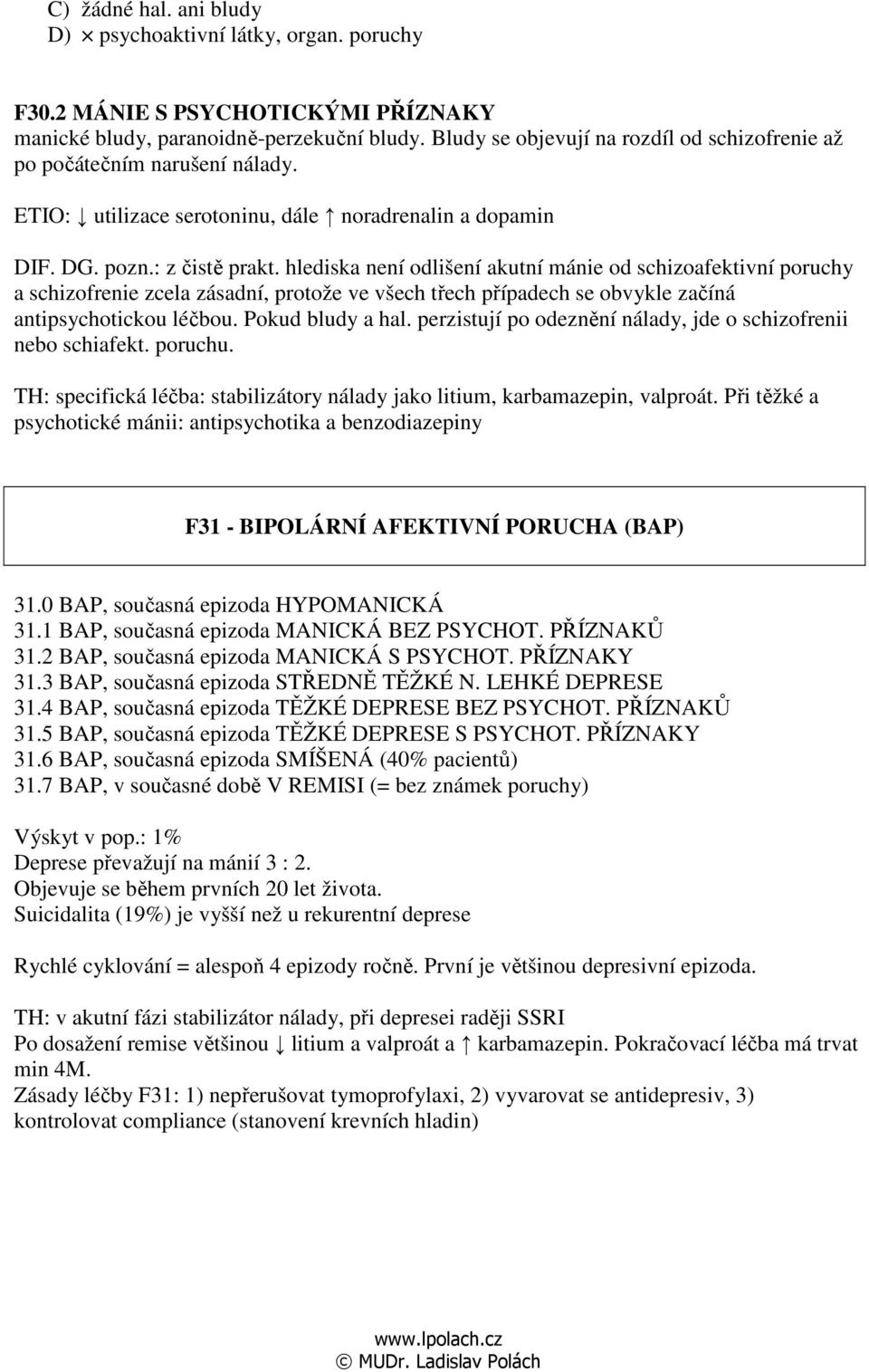 C) žádné hal. ani bludy
D) × psychoaktivní látky, organ. poruchy

F30.2 MÁNIE S PSYCHOTICKÝMI PŘÍZNAKY
manické bludy, paranoidně-perzekuční bludy. Bludy se objevují na rozdíl od schizofrenie až po počátečním narušení nálady.

ETIO: ↓ utilizace serotoninu, dále ↑ noradrenalin a dopamin

DIF. DG. pozn.: z čistě prakt. hlediska není odlišení akutní mánie od schizoafektivní poruchy a schizofrenie zcela zásadní, protože ve všech třech případech se obvykle začíná antipsychotickou léčbou. Pokud bludy a hal. perzistují po odeznění nálady, jde o schizofrenii nebo schiafekt. poruchu.

TH: specifická léčba: stabilizátory nálady jako litium, karbamazepin, valproát. Při těžké a psychotické mánii: antipsychotika a benzodiazepiny

F31 - BIPOLÁRNÍ AFEKTIVNÍ PORUCHA (BAP)

31.0 BAP, současná epizoda HYPOMANICKÁ
31.1 BAP, současná epizoda MANICKÁ BEZ PSYCHOT. PŘÍZNAKŮ
31.2 BAP, současná epizoda MANICKÁ S PSYCHOT. PŘÍZNAKY
31.3 BAP, současná epizoda STŘEDNĚ TĚŽKÉ N. LEHKÉ DEPRESE
31.4 BAP, současná epizoda TĚŽKÉ DEPRESE BEZ PSYCHOT. PŘÍZNAKŮ
31.5 BAP, současná epizoda TĚŽKÉ DEPRESE S PSYCHOT. PŘÍZNAKY
31.6 BAP, současná epizoda SMÍŠENÁ (40% pacientů)
31.7 BAP, v současné době V REMISI (= bez známek poruchy)

Výskyt v pop.: 1%
Deprese převažují na mánií 3 : 2.
Objevuje se během prvních 20 let života.
Suicidalita (19%) je vyšší než u rekurentní deprese

Rychlé cyklování = alespoň 4 epizody ročně. První je většinou depresivní epizoda.

TH: v akutní fázi stabilizátor nálady, při depresei raději SSRI
Po dosažení remise většinou ↓ litium a valproát a ↑ karbamazepin. Pokračovací léčba má trvat min 4M.
Zásady léčby F31: 1) nepřerušovat tymoprofylaxi, 2) vyvarovat se antidepresiv, 3) kontrolovat compliance (stanovení krevních hladin)

www.lpolach.cz
© MUDr. Ladislav Polách